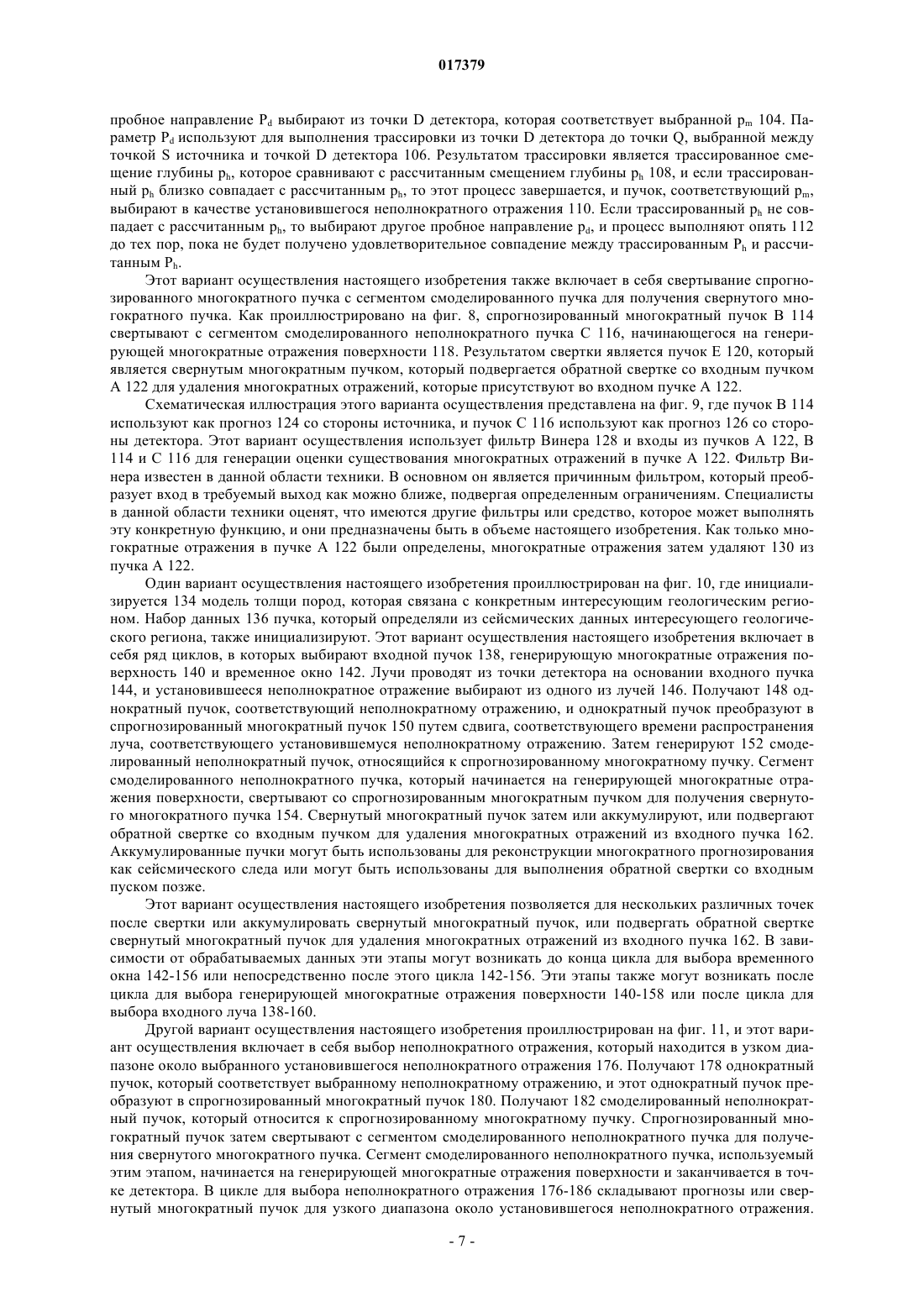 017379

пробное направление $P_d$ выбирают из точки D детектора, которая соответствует выбранной $p_m$ 104. Параметр $P_d$ используют для выполнения трассировки из точки D детектора до точки Q, выбранной между точкой S источника и точкой D детектора 106. Результатом трассировки является трассированное смещение глубины $p_h$, которое сравнивают с рассчитанным смещением глубины $p_h$ 108, и если трассированный $p_h$ близко совпадает с рассчитанным $p_h$, то этот процесс завершается, и пучок, соответствующий $p_m$, выбирают в качестве установившегося неполнократного отражения 110. Если трассированный $p_h$ не совпадает с рассчитанным $p_h$, то выбирают другое пробное направление $p_d$, и процесс выполняют опять 112 до тех пор, пока не будет получено удовлетворительное совпадение между трассированным $P_h$ и рассчитанным $P_h$.

Этот вариант осуществления настоящего изобретения также включает в себя свертывание спрогнозированного многократного пучка с сегментом смоделированного пучка для получения свернутого многократного пучка. Как проиллюстрировано на фиг. 8, спрогнозированный многократный пучок B 114 свертывают с сегментом смоделированного неполнократного пучка C 116, начинающегося на генерирующей многократные отражения поверхности 118. Результатом свертки является пучок E 120, который является свернутым многократным пучком, который подвергается обратной свертке со входным пучком A 122 для удаления многократных отражений, которые присутствуют во входном пучке A 122.

Схематическая иллюстрация этого варианта осуществления представлена на фиг. 9, где пучок B 114 используют как прогноз 124 со стороны источника, и пучок C 116 используют как прогноз 126 со стороны детектора. Этот вариант осуществления использует фильтр Винера 128 и входы из пучков A 122, B 114 и C 116 для генерации оценки существования многократных отражений в пучке A 122. Фильтр Винера известен в данной области техники. В основном он является причинным фильтром, который преобразует вход в требуемый выход как можно ближе, подвергая определенным ограничениям. Специалисты в данной области техники оценят, что имеются другие фильтры или средство, которое может выполнять эту конкретную функцию, и они предназначены быть в объеме настоящего изобретения. Как только многократные отражения в пучке A 122 были определены, многократные отражения затем удаляют 130 из пучка A 122.

Один вариант осуществления настоящего изобретения проиллюстрирован на фиг. 10, где инициализируется 134 модель толщи пород, которая связана с конкретным интересующим геологическим регионом. Набор данных 136 пучка, который определяли из сейсмических данных интересующего геологического региона, также инициализируют. Этот вариант осуществления настоящего изобретения включает в себя ряд циклов, в которых выбирают входной пучок 138, генерирующую многократные отражения поверхность 140 и временное окно 142. Лучи проводят из точки детектора на основании входного пучка 144, и установившееся неполнократное отражение выбирают из одного из лучей 146. Получают 148 однократный пучок, соответствующий неполнократному отражению, и однократный пучок преобразуют в спрогнозированный многократный пучок 150 путем сдвига, соответствующего времени распространения луча, соответствующего установившемуся неполнократному отражению. Затем генерируют 152 смоделированный неполнократный пучок, относящийся к спрогнозированному многократному пучку. Сегмент смоделированного неполнократного пучка, который начинается на генерирующей многократные отражения поверхности, свертывают со спрогнозированным многократным пучком для получения свернутого многократного пучка 154. Свернутый многократный пучок затем или аккумулируют, или подвергают обратной свертке со входным пучком для удаления многократных отражений из входного пучка 162. Аккумулированные пучки могут быть использованы для реконструкции многократного прогнозирования как сейсмического следа или могут быть использованы для выполнения обратной свертки со входным пуском позже.

Этот вариант осуществления настоящего изобретения позволяется для нескольких различных точек после свертки или аккумулировать свернутый многократный пучок, или подвергать обратной свертке свернутый многократный пучок для удаления многократных отражений из входного пучка 162. В зависимости от обрабатываемых данных эти этапы могут возникать до конца цикла для выбора временного окна 142-156 или непосредственно после этого цикла 142-156. Эти этапы также могут возникать после цикла для выбора генерирующей многократные отражения поверхности 140-158 или после цикла для выбора входного луча 138-160.

Другой вариант осуществления настоящего изобретения проиллюстрирован на фиг. 11, и этот вариант осуществления включает в себя выбор неполнократного отражения, который находится в узком диапазоне около выбранного установившегося неполнократного отражения 176. Получают 178 однократный пучок, который соответствует выбранному неполнократному отражению, и этот однократный пучок преобразуют в спрогнозированный многократный пучок 180. Получают 182 смоделированный неполнократный пучок, который относится к спрогнозированному многократному пучку. Спрогнозированный многократный пучок затем свертывают с сегментом смоделированного неполнократного пучка для получения свернутого многократного пучка. Сегмент смоделированного неполнократного пучка, используемый этим этапом, начинается на генерирующей многократные отражения поверхности и заканчивается в точке детектора. В цикле для выбора неполнократного отражения 176-186 складывают прогнозы или свернутый многократный пучок для узкого диапазона около установившегося неполнократного отражения.

- 7 -